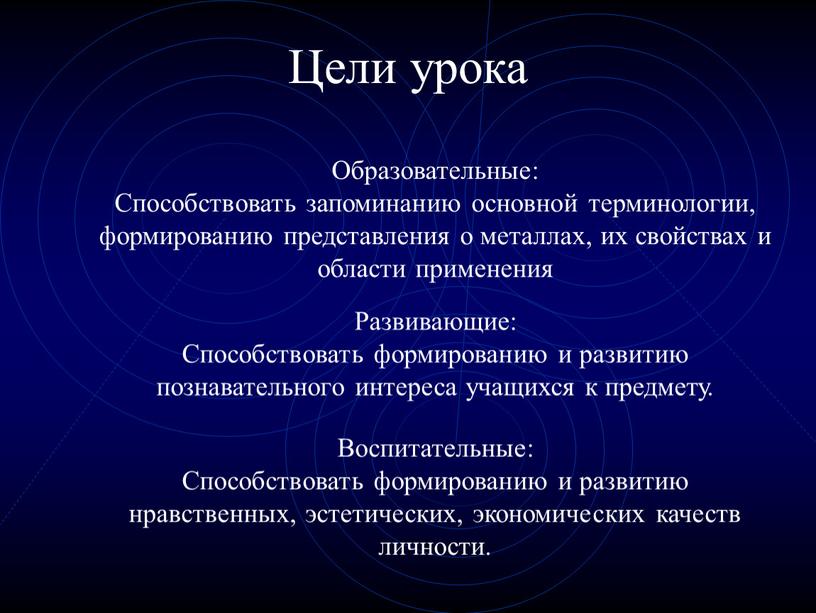 Цели урока

Образовательные:
Способствовать запоминанию основной терминологии, формированию представления о металлах, их свойствах и области применения

Развивающие:
Способствовать формированию и развитию познавательного интереса учащихся к предмету.

Воспитательные:
Способствовать формированию и развитию нравственных, эстетических, экономических качеств личности.